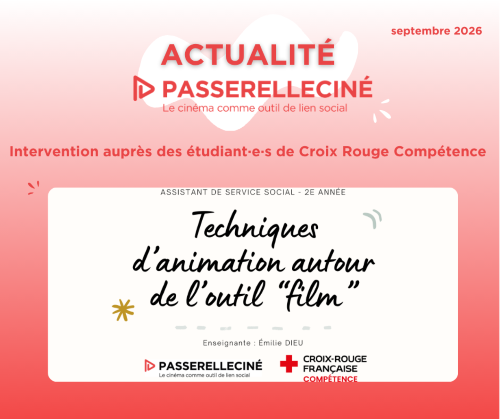 septembre 2026

ACTUALITÉ

PASSERELLECINÉ
Le cinéma comme outil de lien social

Intervention auprès des étudiant·e·s de Croix Rouge Compétence

ASSISTANT DE SERVICE SOCIAL - 2E ANNÉE

Techniques d'animation autour de l'outil "film"

Enseignante : Émilie DIEU

PASSERELLECINÉ
Le cinéma comme outil de lien social

CROIX-ROUGE
FRANÇAISE
COMPÉTENCE